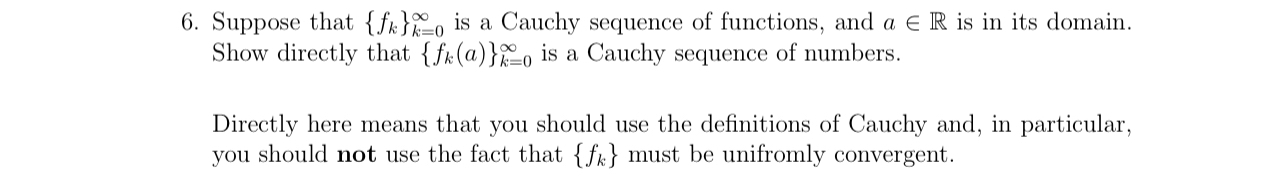 6. Suppose that $\{f_k\}_{k=0}^{\infty}$ is a Cauchy sequence of functions, and $a \in \mathbb{R}$ is in its domain. Show directly that $\{f_k(a)\}_{k=0}^{\infty}$ is a Cauchy sequence of numbers.

Directly here means that you should use the definitions of Cauchy and, in particular, you should **not** use the fact that $\{f_k\}$ must be unifromly convergent.